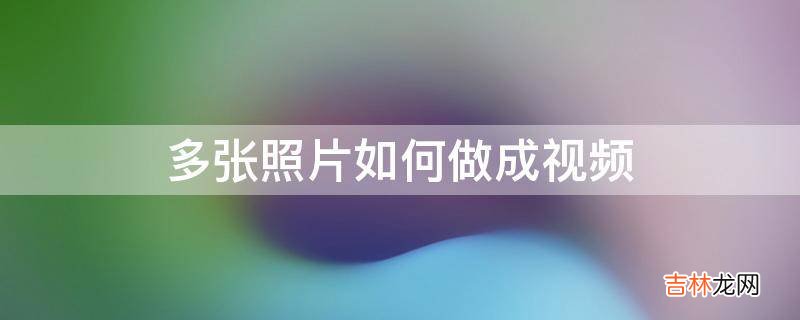 多张照片如何做成视频

吉林龙网